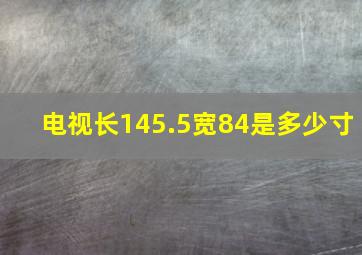 电视长145.5宽84是多少寸